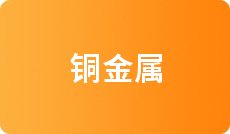 铜金属